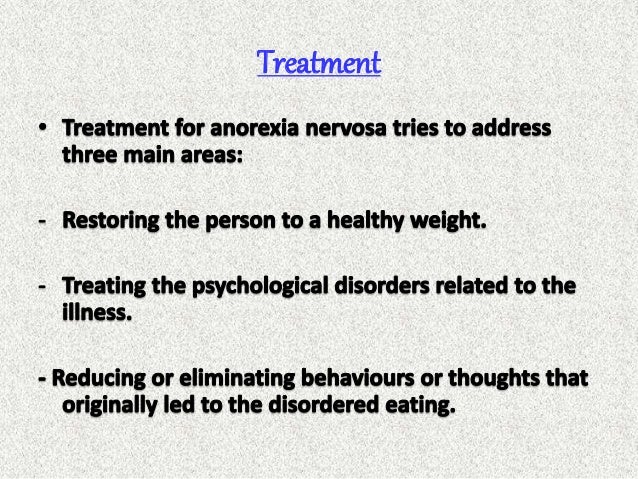 Treatment

• Treatment for anorexia nervosa tries to address three main areas:

- Restoring the person to a healthy weight.

- Treating the psychological disorders related to the illness.

- Reducing or eliminating behaviours or thoughts that originally led to the disordered eating.